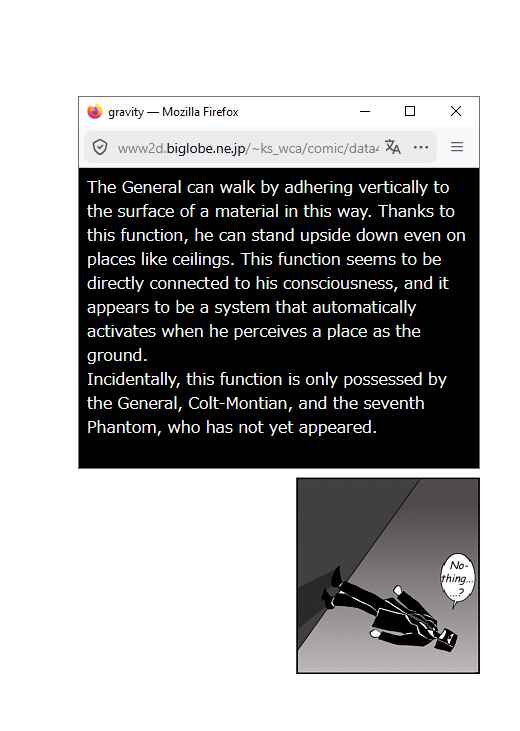 gravity — Mozilla Firefox

www2d.biglobe.ne.jp/~ks_wca/comic/data4

The General can walk by adhering vertically to the surface of a material in this way. Thanks to this function, he can stand upside down even on places like ceilings. This function seems to be directly connected to his consciousness, and it appears to be a system that automatically activates when he perceives a place as the ground.
Incidentally, this function is only possessed by the General, Colt-Montian, and the seventh Phantom, who has not yet appeared.

No-thing... ...?